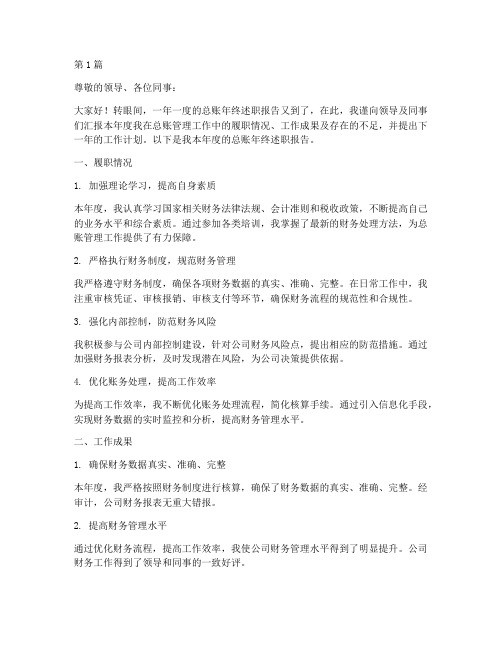 第1篇

尊敬的领导、各位同事：

大家好！转眼间，一年一度的总账年终述职报告又到了，在此，我谨向领导及同事们汇报本年度我在总账管理工作中的履职情况、工作成果及存在的不足，并提出下一年的工作计划。以下是我本年度的总账年终述职报告。

一、履职情况

1. 加强理论学习，提高自身素质

本年度，我认真学习国家相关财务法律法规、会计准则和税收政策，不断提高自己的业务水平和综合素质。通过参加各类培训，我掌握了最新的财务处理方法，为总账管理工作提供了有力保障。

2. 严格执行财务制度，规范财务管理

我严格遵守财务制度，确保各项财务数据的真实、准确、完整。在日常工作中，我注重审核凭证、审核报销、审核支付等环节，确保财务流程的规范性和合规性。

3. 强化内部控制，防范财务风险

我积极参与公司内部控制建设，针对公司财务风险点，提出相应的防范措施。通过加强财务报表分析，及时发现潜在风险，为公司决策提供依据。

4. 优化账务处理，提高工作效率

为提高工作效率，我不断优化账务处理流程，简化核算手续。通过引入信息化手段，实现财务数据的实时监控和分析，提高财务管理水平。

二、工作成果

1. 确保财务数据真实、准确、完整

本年度，我严格按照财务制度进行核算，确保了财务数据的真实、准确、完整。经审计，公司财务报表无重大错报。

2. 提高财务管理水平

通过优化财务流程，提高工作效率，我使公司财务管理水平得到了明显提升。公司财务工作得到了领导和同事的一致好评。